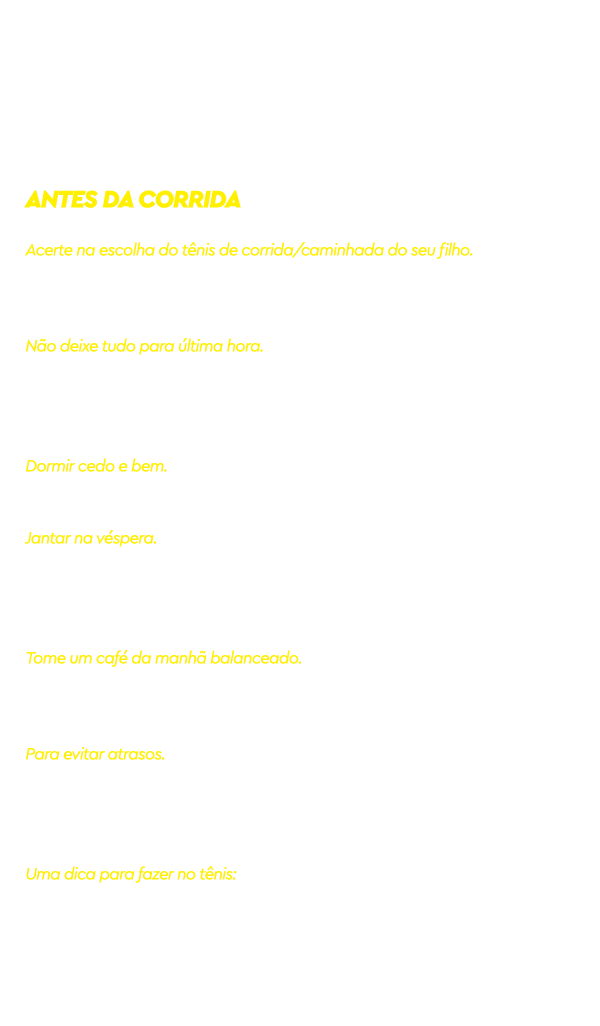 ANTES DA CORRIDA

Acerte na escolha do tênis de corrida/caminhada do seu filho.

Não deixe tudo para última hora.

Dormir cedo e bem.

Jantar na véspera.

Tome um café da manhã balanceado.

Para evitar atrasos.

Uma dica para fazer no tênis: